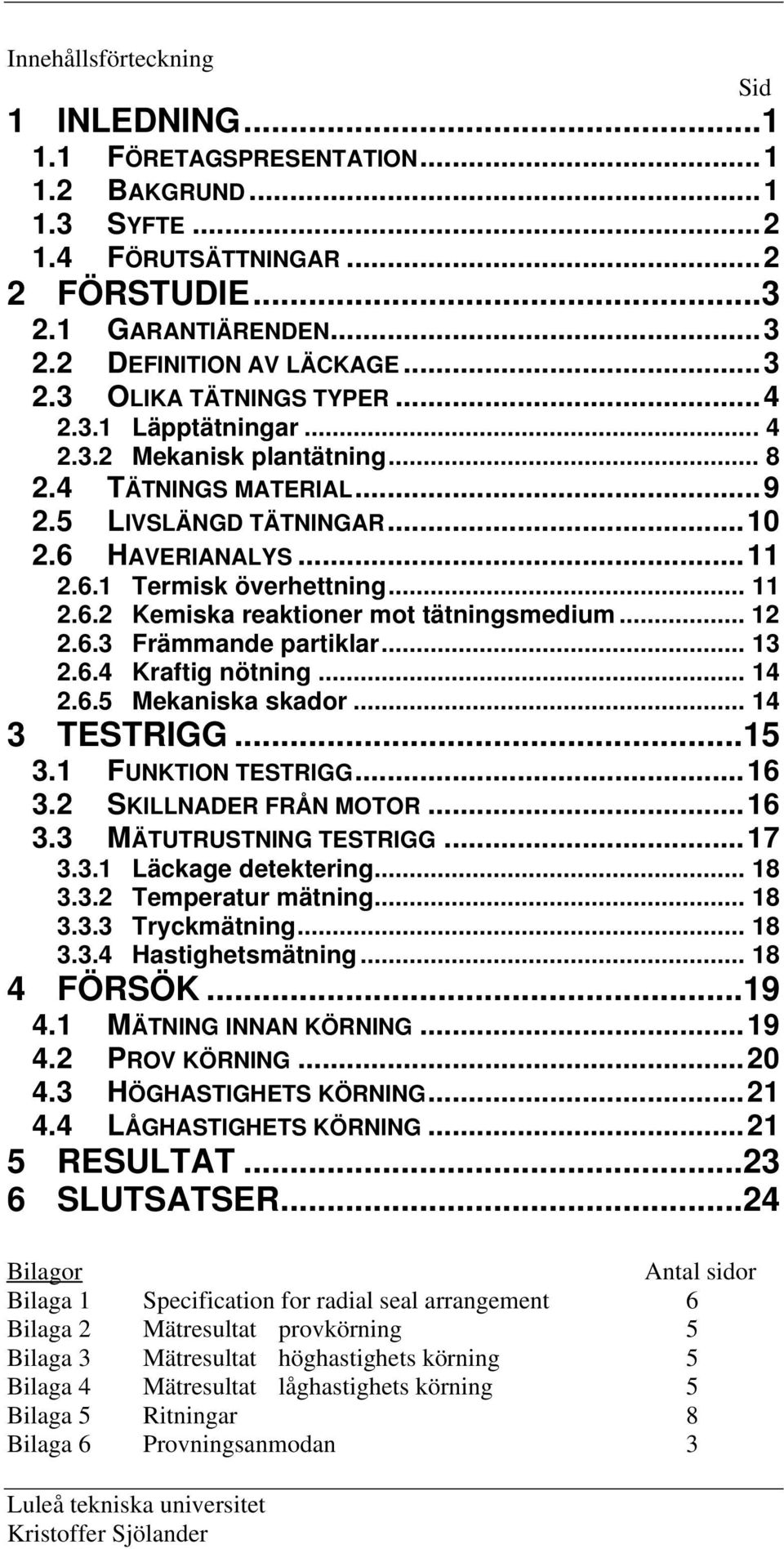 Innehållsförteckning

Sid

1 INLEDNING...1
1.1 FÖRETAGSPRESENTATION...1
1.2 BAKGRUND...1
1.3 SYFTE...2
1.4 FÖRUTSÄTTNINGAR...2
2 FÖRSTUDIE...3
2.1 GARANTIÄRENDEN...3
2.2 DEFINITION AV LÄCKAGE...3
2.3 OLIKA TÄTNINGS TYPER...4
2.3.1 Läpptätningar...4
2.3.2 Mekanisk plantätning...8
2.4 TÄTNINGS MATERIAL...9
2.5 LIVSLÄNGD TÄTNINGAR...10
2.6 HAVERIANALYS...11
2.6.1 Termisk överhettning...11
2.6.2 Kemiska reaktioner mot tätningsmedium...12
2.6.3 Främmande partiklar...13
2.6.4 Kraftig nötning...14
2.6.5 Mekaniska skador...14
3 TESTRIGG...15
3.1 FUNKTION TESTRIGG...16
3.2 SKILLNADER FRÅN MOTOR...16
3.3 MÄTUTRUSTNING TESTRIGG...17
3.3.1 Läckage detektering...18
3.3.2 Temperatur mätning...18
3.3.3 Tryckmätning...18
3.3.4 Hastighetsmätning...18
4 FÖRSÖK...19
4.1 MÄTNING INNAN KÖRNING...19
4.2 PROV KÖRNING...20
4.3 HÖGHASTIGHETS KÖRNING...21
4.4 LÅGHASTIGHETS KÖRNING...21
5 RESULTAT...23
6 SLUTSATSER...24

| Bilagor | | Antal sidor |
|---|---|---|
| Bilaga 1 | Specification for radial seal arrangement | 6 |
| Bilaga 2 | Mätresultat provkörning | 5 |
| Bilaga 3 | Mätresultat höghastighets körning | 5 |
| Bilaga 4 | Mätresultat låghastighets körning | 5 |
| Bilaga 5 | Ritningar | 8 |
| Bilaga 6 | Provningsanmodan | 3 |

Luleå tekniska universitet
Kristoffer Sjölander